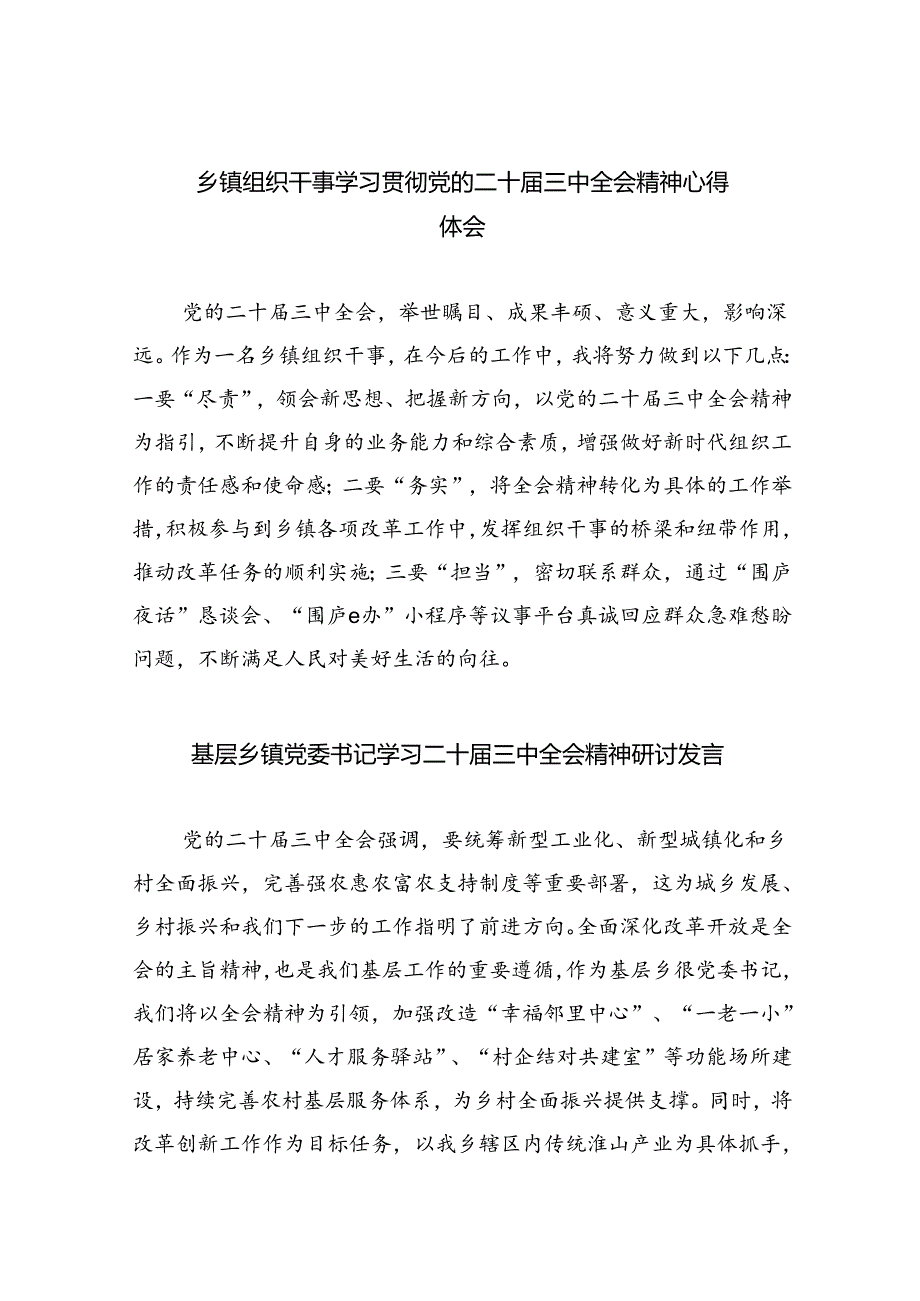 乡镇组织干事学习贯彻党的二十届三中全会精神心得体会

党的二十届三中全会，举世瞩目、成果丰硕、意义重大，影响深远。作为一名乡镇组织干事，在今后的工作中，我将努力做到以下几点：一要“尽责”，领会新思想、把握新方向，以党的二十届三中全会精神为指引，不断提升自身的业务能力和综合素质，增强做好新时代组织工作的责任感和使命感；二要“务实”，将全会精神转化为具体的工作举措，积极参与到乡镇各项改革工作中，发挥组织干事的桥梁和纽带作用，推动改革任务的顺利实施；三要“担当”，密切联系群众，通过“围庐夜话”恳谈会、“围庐e办”小程序等议事平台真诚回应群众急难愁盼问题，不断满足人民对美好生活的向往。

基层乡镇党委书记学习二十届三中全会精神研讨发言

党的二十届三中全会强调，要统筹新型工业化、新型城镇化和乡村全面振兴，完善强农惠农富农支持制度等重要部署，这为城乡发展、乡村振兴和我们下一步的工作指明了前进方向。全面深化改革开放是全会的主旨精神，也是我们基层工作的重要遵循，作为基层乡很党委书记，我们将以全会精神为引领，加强改造“幸福邻里中心”、“一老一小”居家养老中心、“人才服务驿站”、“村企结对共建室”等功能场所建设，持续完善农村基层服务体系，为乡村全面振兴提供支撑。同时，将改革创新工作作为目标任务，以我乡辖区内传统淮山产业为具体抓手，